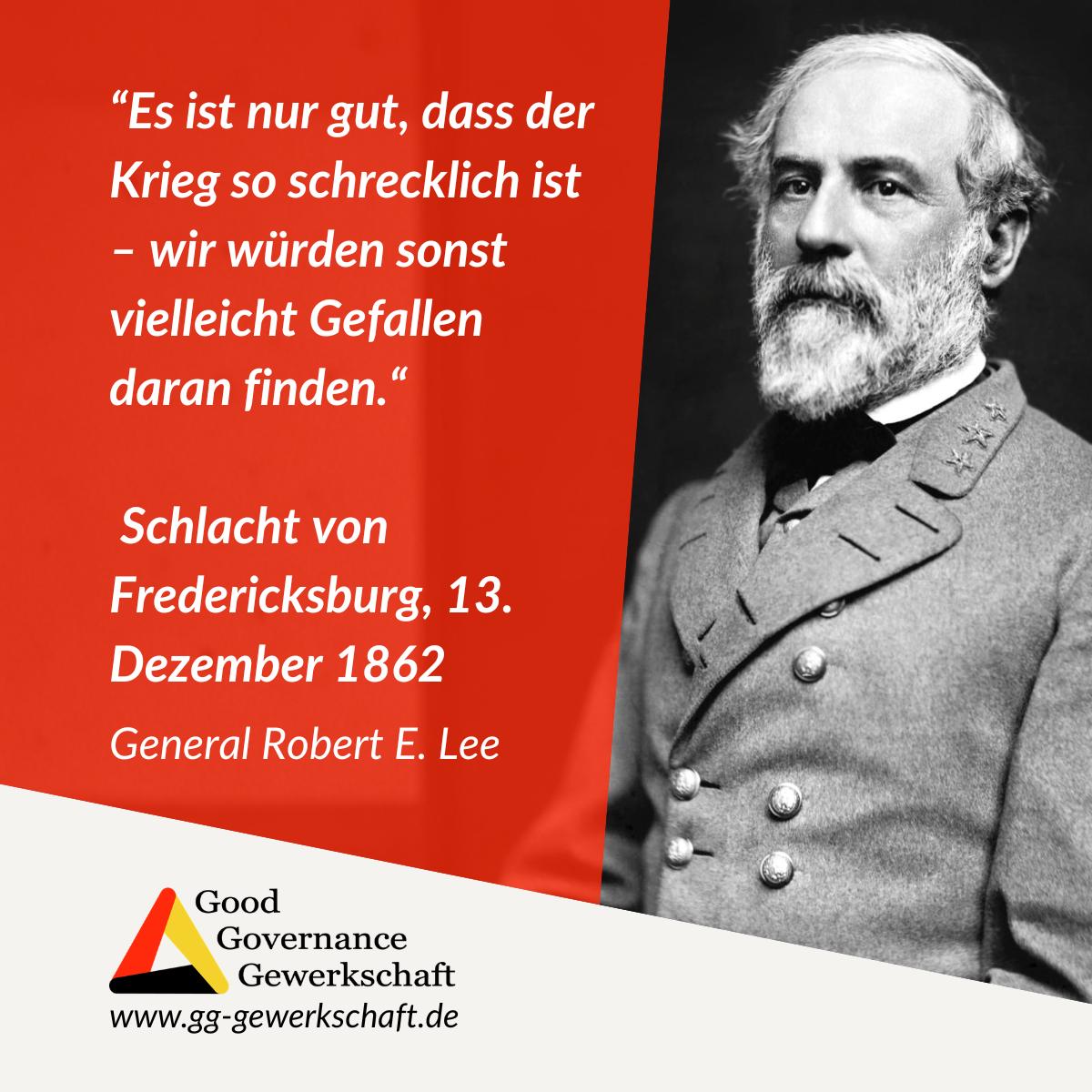 “Es ist nur gut, dass der Krieg so schrecklich ist – wir würden sonst vielleicht Gefallen daran finden.“

Schlacht von Fredericksburg, 13. Dezember 1862

General Robert E. Lee

Good Governance Gewerkschaft
www.gg-gewerkschaft.de